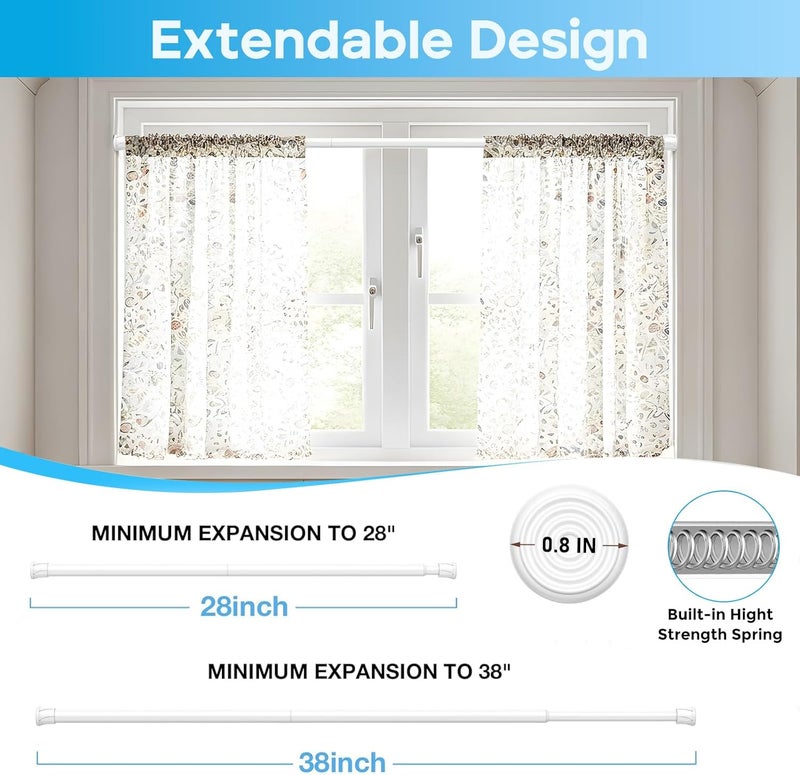 Extendable Design

MINIMUM EXPANSION TO 28"

28inch

0.8 IN

Built-in Hight Strength Spring

MINIMUM EXPANSION TO 38"

38inch